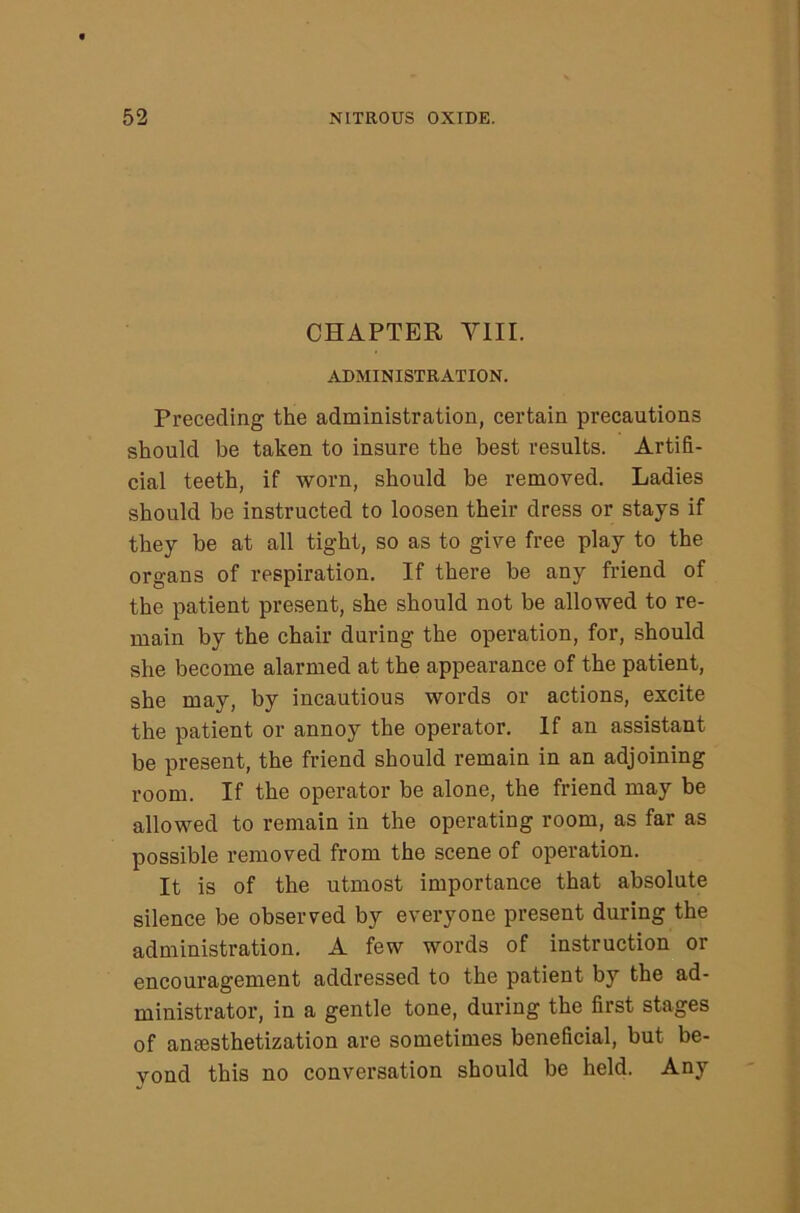 52 NITROUS OXIDE.

CHAPTER VIII.

ADMINISTRATION.

Preceding the administration, certain precautions should be taken to insure the best results. Artificial teeth, if worn, should be removed. Ladies should be instructed to loosen their dress or stays if they be at all tight, so as to give free play to the organs of respiration. If there be any friend of the patient present, she should not be allowed to remain by the chair during the operation, for, should she become alarmed at the appearance of the patient, she may, by incautious words or actions, excite the patient or annoy the operator. If an assistant be present, the friend should remain in an adjoining room. If the operator be alone, the friend may be allowed to remain in the operating room, as far as possible removed from the scene of operation.

It is of the utmost importance that absolute silence be observed by everyone present during the administration. A few words of instruction or encouragement addressed to the patient by the administrator, in a gentle tone, during the first stages of anæsthetization are sometimes beneficial, but beyond this no conversation should be held. Any